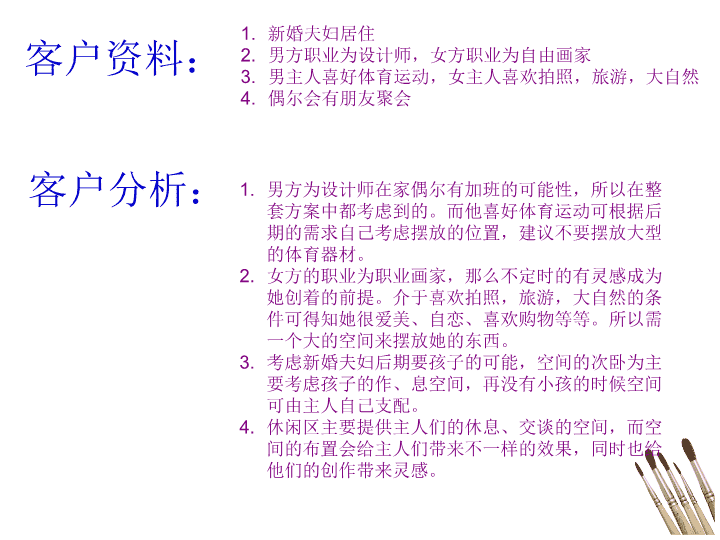 客户资料：

1. 新婚夫妇居住
2. 男方职业为设计师，女方职业为自由画家
3. 男主人喜好体育运动，女主人喜欢拍照，旅游，大自然
4. 偶尔会有朋友聚会

客户分析：

1. 男方为设计师在家偶尔有加班的可能性，所以在整套方案中都考虑到的。而他喜好体育运动可根据后期的需求自己考虑摆放的位置，建议不要摆放大型的体育器材。
2. 女方的职业为职业画家，那么不定时的有灵感成为她创着的前提。介于喜欢拍照，旅游，大自然的条件可得知她很爱美、自恋、喜欢购物等等。所以需一个大的空间来摆放她的东西。
3. 考虑新婚夫妇后期要孩子的可能，空间的次卧为主要考虑孩子的作、息空间，再没有小孩的时候空间可由主人自己支配。
4. 休闲区主要提供主人们的休息、交谈的空间，而空间的布置会给主人们带来不一样的效果，同时也给他们的创作带来灵感。